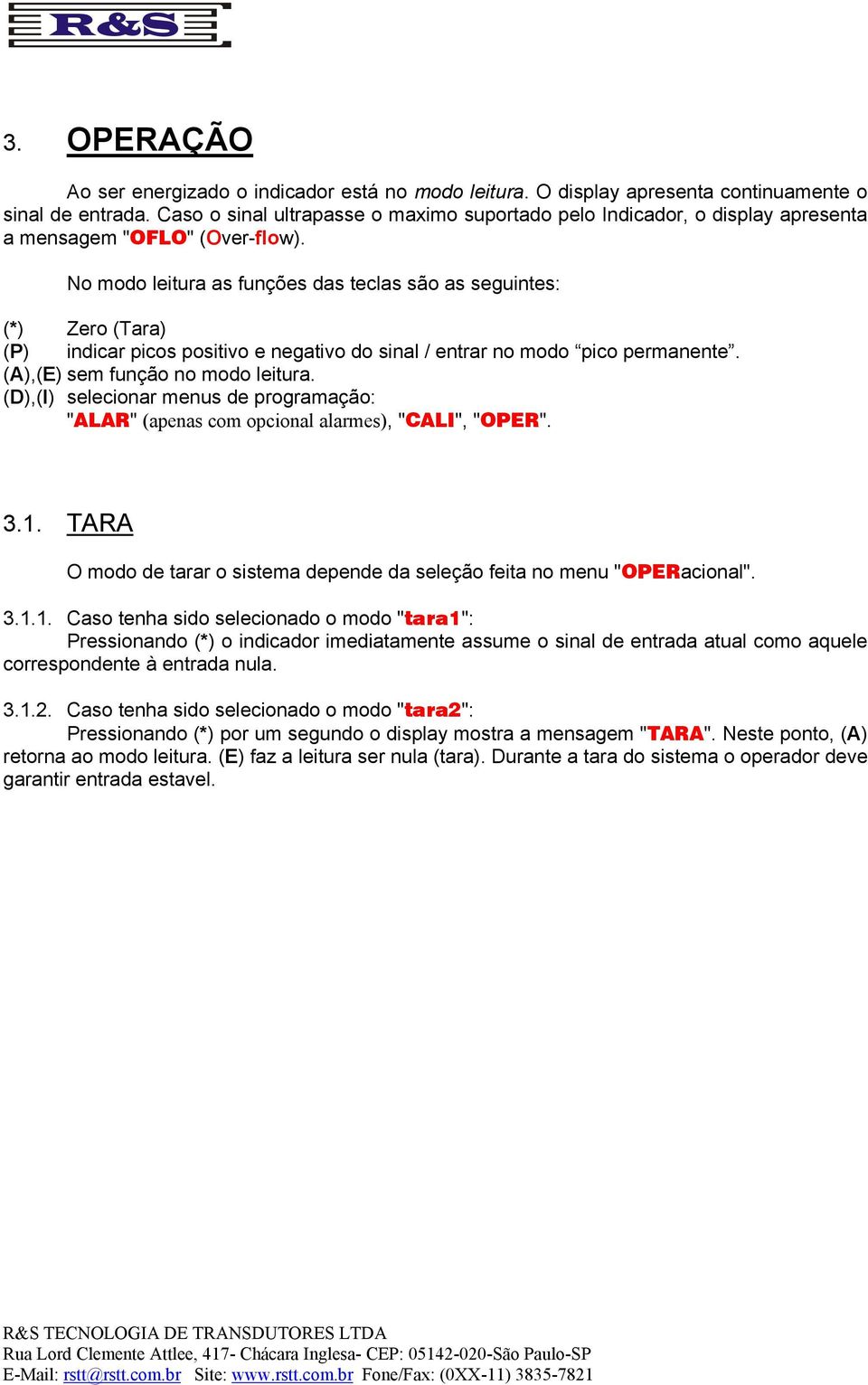 R&S

3. OPERAÇÃO

Ao ser energizado o indicador está no modo leitura. O display apresenta continuamente o sinal de entrada. Caso o sinal ultrapasse o maximo suportado pelo Indicador, o display apresenta a mensagem "OFLO" (Over-flow).

No modo leitura as funções das teclas são as seguintes:

(*) Zero (Tara)
(P) indicar picos positivo e negativo do sinal / entrar no modo “pico permanente”.
(A),(E) sem função no modo leitura.
(D),(I) selecionar menus de programação:
"ALAR" (apenas com opcional alarmes), "CALI", "OPER".

3.1. TARA

O modo de tarar o sistema depende da seleção feita no menu "OPERacional".

3.1.1. Caso tenha sido selecionado o modo "tara1":
Pressionando (*) o indicador imediatamente assume o sinal de entrada atual como aquele correspondente à entrada nula.

3.1.2. Caso tenha sido selecionado o modo "tara2":
Pressionando (*) por um segundo o display mostra a mensagem "TARA". Neste ponto, (A) retorna ao modo leitura. (E) faz a leitura ser nula (tara). Durante a tara do sistema o operador deve garantir entrada estavel.

R&S TECNOLOGIA DE TRANSDUTORES LTDA
Rua Lord Clemente Attlee, 417- Chácara Inglesa- CEP: 05142-020-São Paulo-SP
E-Mail: rstt@rstt.com.br Site: www.rstt.com.br Fone/Fax: (0XX-11) 3835-7821